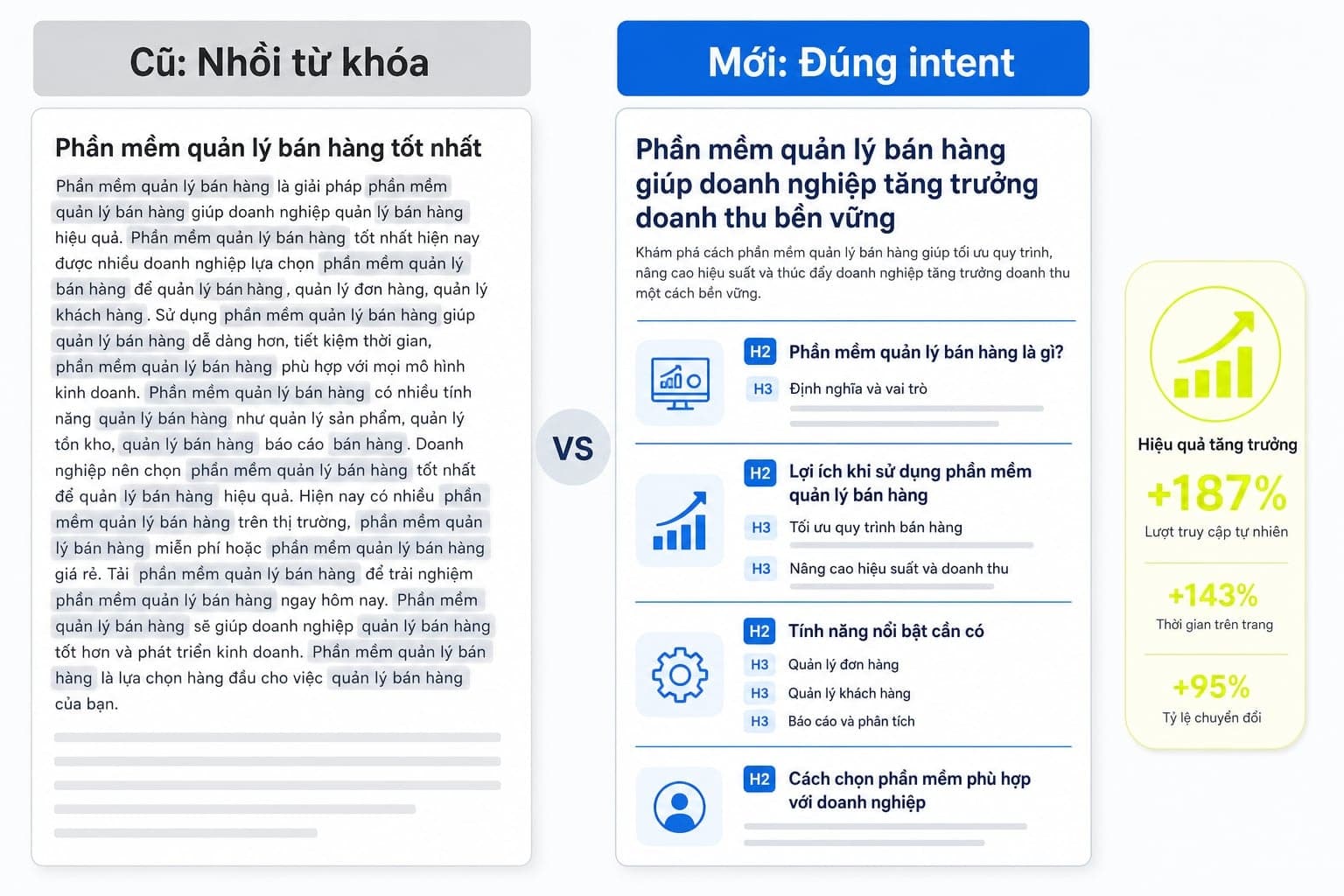 Cũ: Nhồi từ khóa

Phần mềm quản lý bán hàng tốt nhất

Phần mềm quản lý bán hàng là giải pháp phần mềm quản lý bán hàng giúp doanh nghiệp quản lý bán hàng hiệu quả. Phần mềm quản lý bán hàng tốt nhất hiện nay được nhiều doanh nghiệp lựa chọn phần mềm quản lý bán hàng để quản lý bán hàng, quản lý đơn hàng, quản lý khách hàng. Sử dụng phần mềm quản lý bán hàng giúp quản lý bán hàng dễ dàng hơn, tiết kiệm thời gian, phần mềm quản lý bán hàng phù hợp với mọi mô hình kinh doanh. Phần mềm quản lý bán hàng có nhiều tính năng quản lý bán hàng như quản lý sản phẩm, quản lý tồn kho, quản lý bán hàng báo cáo bán hàng. Doanh nghiệp nên chọn phần mềm quản lý bán hàng tốt nhất để quản lý bán hàng hiệu quả. Hiện nay có nhiều phần mềm quản lý bán hàng trên thị trường, phần mềm quản lý bán hàng miễn phí hoặc phần mềm quản lý bán hàng giá rẻ. Tải phần mềm quản lý bán hàng để trải nghiệm phần mềm quản lý bán hàng ngay hôm nay. Phần mềm quản lý bán hàng sẽ giúp doanh nghiệp quản lý bán hàng tốt hơn và phát triển kinh doanh. Phần mềm quản lý bán hàng là lựa chọn hàng đầu cho việc quản lý bán hàng của bạn.

VS

Mới: Đúng intent

Phần mềm quản lý bán hàng giúp doanh nghiệp tăng trưởng doanh thu bền vững

Khám phá cách phần mềm quản lý bán hàng giúp tối ưu quy trình, nâng cao hiệu suất và thúc đẩy doanh nghiệp tăng trưởng doanh thu một cách bền vững.

H2 Phần mềm quản lý bán hàng là gì?
H3 Định nghĩa và vai trò

H2 Lợi ích khi sử dụng phần mềm quản lý bán hàng
H3 Tối ưu quy trình bán hàng
H3 Nâng cao hiệu suất và doanh thu

H2 Tính năng nổi bật cần có
H3 Quản lý đơn hàng
H3 Quản lý khách hàng
H3 Báo cáo và phân tích

H2 Cách chọn phần mềm phù hợp với doanh nghiệp

Hiệu quả tăng trưởng
+187%
Lượt truy cập tự nhiên
+143%
Thời gian trên trang
+95%
Tỷ lệ chuyển đổi